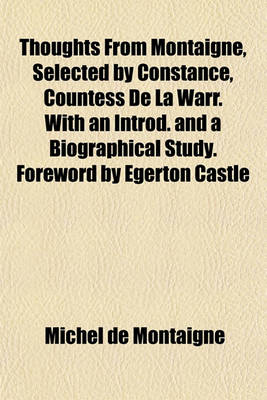 Thoughts From Montaigne, Selected by Constance, Countess De La Warr. With an Introd. and a Biographical Study. Foreword by Egerton Castle

Michel de Montaigne